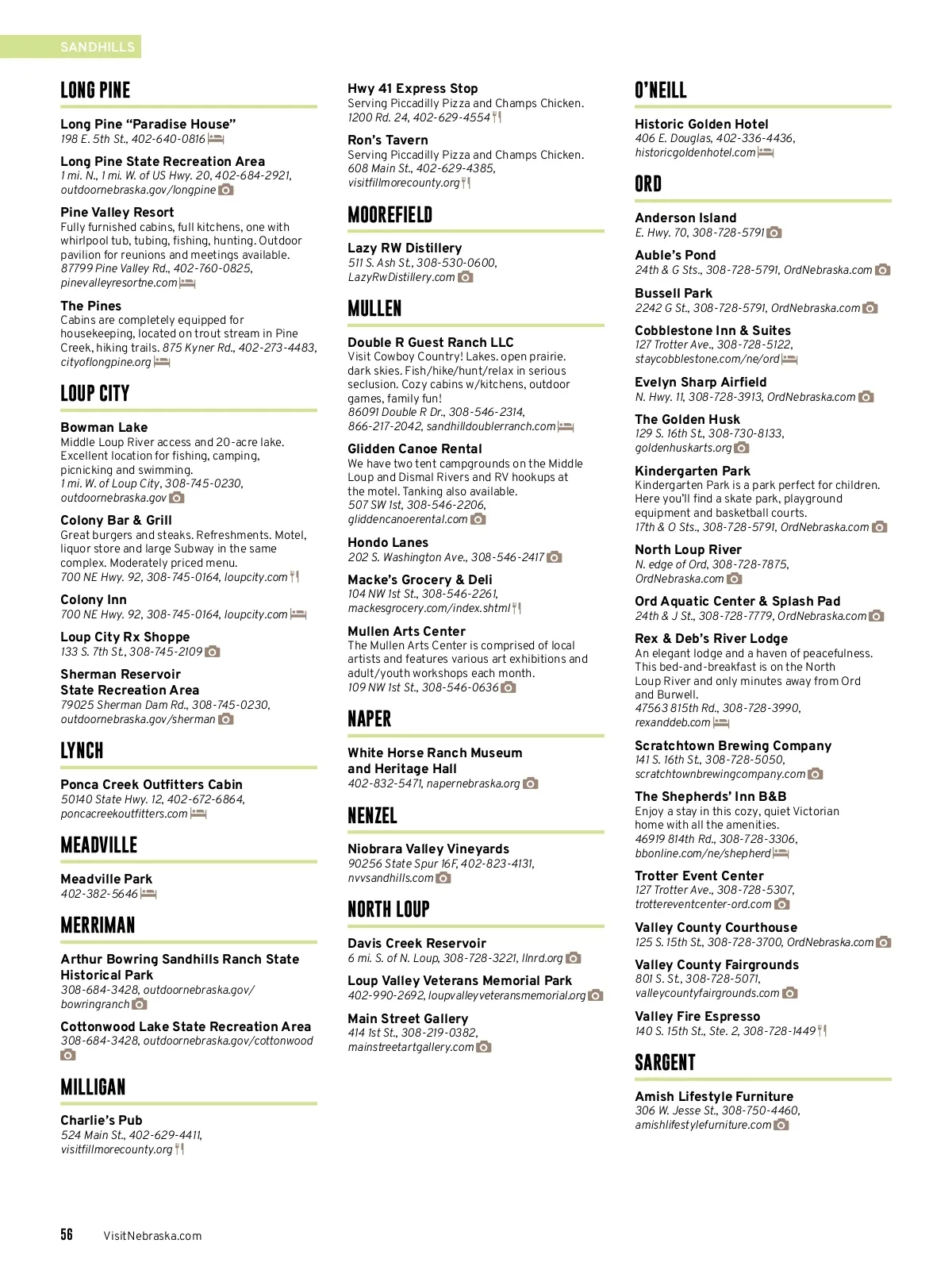 SANDHILLS

LONG PINE

Long Pine "Paradise House"
198 E. 5th St., 402-640-0816

Long Pine State Recreation Area
1 mi. N., 1 mi. W. of US Hwy. 20, 402-684-2921, outdoornebraska.gov/longpine

Pine Valley Resort
Fully furnished cabins, full kitchens, one with whirlpool tub, tubing, fishing, hunting. Outdoor pavilion for reunions and meetings available. 87799 Pine Valley Rd., 402-760-0825, pinevalleyresortne.com

The Pines
Cabins are completely equipped for housekeeping, located on trout stream in Pine Creek, hiking trails. 875 Kyner Rd., 402-273-4483, cityoflongpine.org

LOUP CITY

Bowman Lake
Middle Loup River access and 20-acre lake. Excellent location for fishing, camping, picnicking and swimming.
1 mi. W. of Loup City, 308-745-0230, outdoornebraska.gov

Colony Bar & Grill
Great burgers and steaks. Refreshments. Motel, liquor store and large Subway in the same complex. Moderately priced menu.
700 NE Hwy. 92, 308-745-0164, loupcity.com

Colony Inn
700 NE Hwy. 92, 308-745-0164, loupcity.com

Loup City Rx Shoppe
133 S. 7th St., 308-745-2109

Sherman Reservoir State Recreation Area
79025 Sherman Dam Rd., 308-745-0230, outdoornebraska.gov/sherman

LYNCH

Ponca Creek Outfitters Cabin
50140 State Hwy. 12, 402-672-6864, poncacreekoutfitters.com

MEADVILLE

Meadville Park
402-382-5646

MERRIMAN

Arthur Bowring Sandhills Ranch State Historical Park
308-684-3428, outdoornebraska.gov/bowringranch

Cottonwood Lake State Recreation Area
308-684-3428, outdoornebraska.gov/cottonwood

MILLIGAN

Charlie's Pub
524 Main St., 402-629-4411, visitfillmorecounty.org

Hwy 41 Express Stop
Serving Piccadilly Pizza and Champs Chicken.
1200 Rd. 24, 402-629-4554

Ron's Tavern
Serving Piccadilly Pizza and Champs Chicken.
608 Main St., 402-629-4385, visitfillmorecounty.org

MOOREFIELD

Lazy RW Distillery
511 S. Ash St., 308-530-0600, LazyRwDistillery.com

MULLEN

Double R Guest Ranch LLC
Visit Cowboy Country! Lakes. open prairie. dark skies. Fish/hike/hunt/relax in serious seclusion. Cozy cabins w/kitchens, outdoor games, family fun!
86091 Double R Dr., 308-546-2314, 866-217-2042, sandhilldoublerranch.com

Glidden Canoe Rental
We have two tent campgrounds on the Middle Loup and Dismal Rivers and RV hookups at the motel. Tanking also available.
507 SW 1st, 308-546-2206, gliddencanoerental.com

Hondo Lanes
202 S. Washington Ave., 308-546-2417

Macke's Grocery & Deli
104 NW 1st St., 308-546-2261, mackesgrocery.com/index.shtml

Mullen Arts Center
The Mullen Arts Center is comprised of local artists and features various art exhibitions and adult/youth workshops each month.
109 NW 1st St., 308-546-0636

NAPER

White Horse Ranch Museum and Heritage Hall
402-832-5471, napernebraska.org

NENZEL

Niobrara Valley Vineyards
90256 State Spur 16F, 402-823-4131, nvvsandhills.com

NORTH LOUP

Davis Creek Reservoir
6 mi. S. of N. Loup, 308-728-3221, llnrd.org

Loup Valley Veterans Memorial Park
402-990-2692, loupvalleyveteransmemorial.org

Main Street Gallery
414 1st St., 308-219-0382, mainstreetartgallery.com

O'NEILL

Historic Golden Hotel
406 E. Douglas, 402-336-4436, historicgoldenhotel.com

ORD

Anderson Island
E. Hwy. 70, 308-728-5791

Auble's Pond
24th & G Sts., 308-728-5791, OrdNebraska.com

Bussell Park
2242 G St., 308-728-5791, OrdNebraska.com

Cobblestone Inn & Suites
127 Trotter Ave., 308-728-5122, staycobblestone.com/ne/ord

Evelyn Sharp Airfield
N. Hwy. 11, 308-728-3913, OrdNebraska.com

The Golden Husk
129 S. 16th St., 308-730-8133, goldenhuskarts.org

Kindergarten Park
Kindergarten Park is a park perfect for children. Here you'll find a skate park, playground equipment and basketball courts.
17th & O Sts., 308-728-5791, OrdNebraska.com

North Loup River
N. edge of Ord, 308-728-7875, OrdNebraska.com

Ord Aquatic Center & Splash Pad
24th & J St., 308-728-7779, OrdNebraska.com

Rex & Deb's River Lodge
An elegant lodge and a haven of peacefulness. This bed-and-breakfast is on the North Loup River and only minutes away from Ord and Burwell.
47563 815th Rd., 308-728-3990, rexanddeb.com

Scratchtown Brewing Company
141 S. 16th St., 308-728-5050, scratchtownbrewingcompany.com

The Shepherds' Inn B&B
Enjoy a stay in this cozy, quiet Victorian home with all the amenities.
46919 814th Rd., 308-728-3306, bbonline.com/ne/shepherd

Trotter Event Center
127 Trotter Ave., 308-728-5307, trottereventcenter-ord.com

Valley County Courthouse
125 S. 15th St., 308-728-3700, OrdNebraska.com

Valley County Fairgrounds
801 S. St., 308-728-5071, valleycountyfairgrounds.com

Valley Fire Espresso
140 S. 15th St., Ste. 2, 308-728-1449

SARGENT

Amish Lifestyle Furniture
306 W. Jesse St., 308-750-4460, amishlifestylefurniture.com

56 VisitNebraska.com